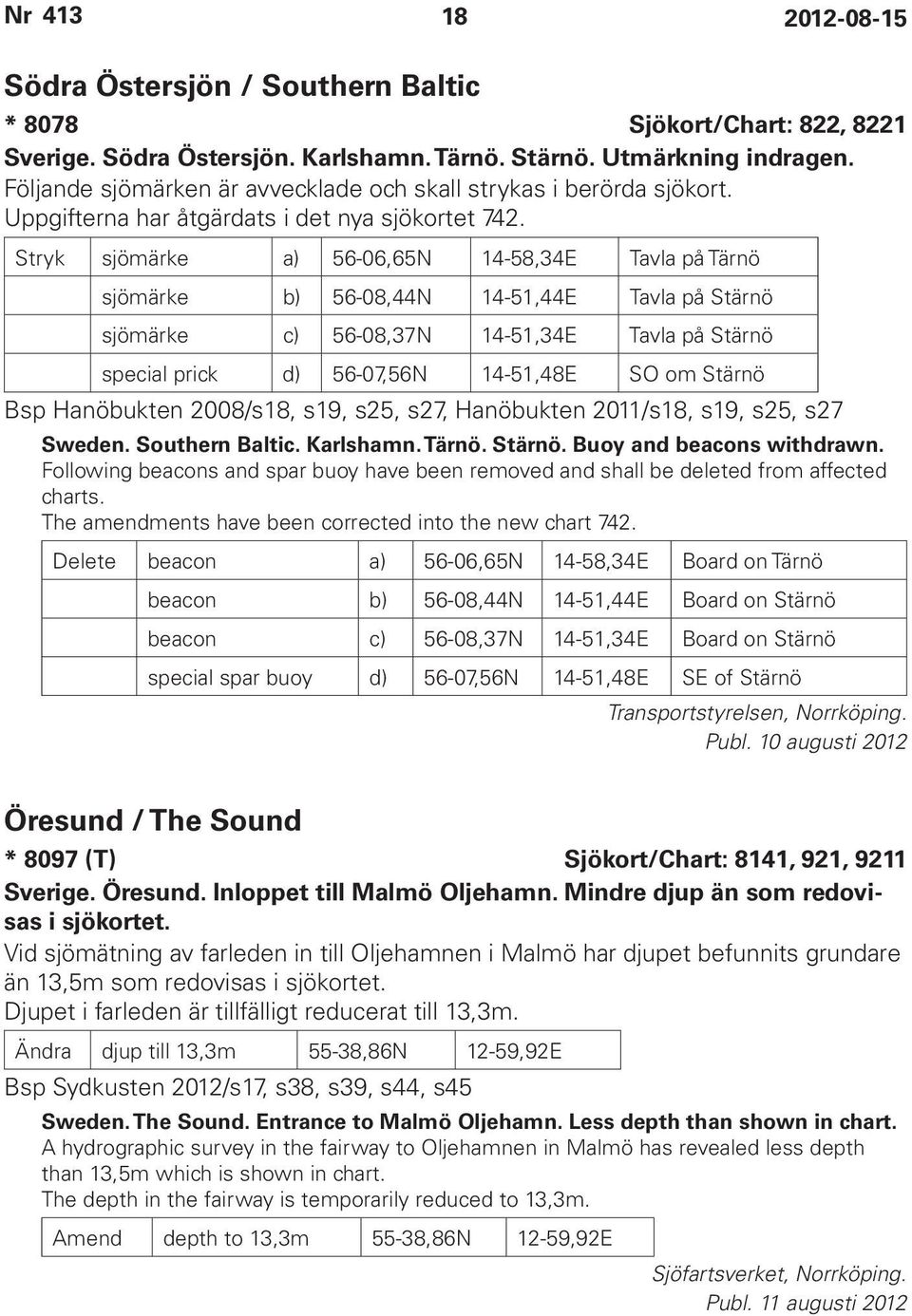 Nr 413 18 2012-08-15

Södra Östersjön / Southern Baltic

* 8078 Sjökort/Chart: 822, 8221

Sverige. Södra Östersjön. Karlshamn. Tärnö. Stärnö. Utmärkning indragen.
Följande sjömärken är avvecklade och skall strykas i berörda sjökort.
Uppgifterna har åtgärdats i det nya sjökortet 742.

| Stryk | sjömärke | a) | 56-06,65N | 14-58,34E | Tavla på Tärnö |
|---|---|---|---|---|---|
| | sjömärke | b) | 56-08,44N | 14-51,44E | Tavla på Stärnö |
| | sjömärke | c) | 56-08,37N | 14-51,34E | Tavla på Stärnö |
| | special prick | d) | 56-07,56N | 14-51,48E | SO om Stärnö |

Bsp Hanöbukten 2008/s18, s19, s25, s27, Hanöbukten 2011/s18, s19, s25, s27

Sweden. Southern Baltic. Karlshamn. Tärnö. Stärnö. Buoy and beacons withdrawn.
Following beacons and spar buoy have been removed and shall be deleted from affected charts.
The amendments have been corrected into the new chart 742.

| Delete | beacon | a) | 56-06,65N | 14-58,34E | Board on Tärnö |
|---|---|---|---|---|---|
| | beacon | b) | 56-08,44N | 14-51,44E | Board on Stärnö |
| | beacon | c) | 56-08,37N | 14-51,34E | Board on Stärnö |
| | special spar buoy | d) | 56-07,56N | 14-51,48E | SE of Stärnö |

Transportstyrelsen, Norrköping.
Publ. 10 augusti 2012

Öresund / The Sound

* 8097 (T) Sjökort/Chart: 8141, 921, 9211

Sverige. Öresund. Inloppet till Malmö Oljehamn. Mindre djup än som redovisas i sjökortet.
Vid sjömätning av farleden in till Oljehamnen i Malmö har djupet befunnits grundare än 13,5m som redovisas i sjökortet.
Djupet i farleden är tillfälligt reducerat till 13,3m.

| Ändra | djup till 13,3m | 55-38,86N | 12-59,92E |
|---|---|---|---|

Bsp Sydkusten 2012/s17, s38, s39, s44, s45

Sweden. The Sound. Entrance to Malmö Oljehamn. Less depth than shown in chart.
A hydrographic survey in the fairway to Oljehamnen in Malmö has revealed less depth than 13,5m which is shown in chart.
The depth in the fairway is temporarily reduced to 13,3m.

| Amend | depth to 13,3m | 55-38,86N | 12-59,92E |
|---|---|---|---|

Sjöfartsverket, Norrköping.
Publ. 11 augusti 2012